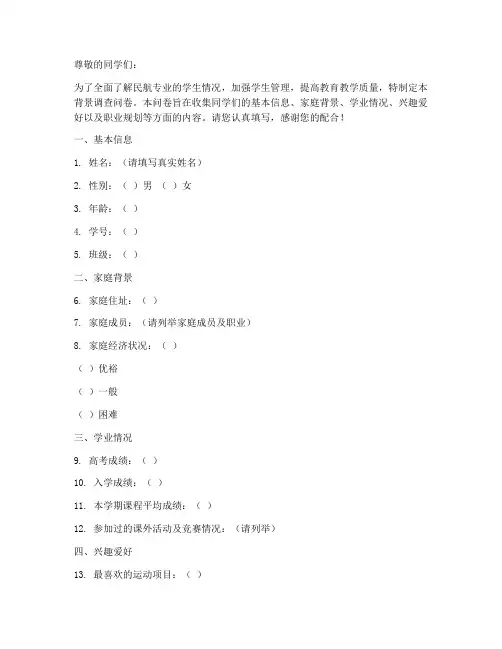 尊敬的同学们：

为了全面了解民航专业的学生情况，加强学生管理，提高教育教学质量，特制定本背景调查问卷。本问卷旨在收集同学们的基本信息、家庭背景、学业情况、兴趣爱好以及职业规划等方面的内容。请您认真填写，感谢您的配合！

一、基本信息

1. 姓名：（请填写真实姓名）

2. 性别：（ ）男 （ ）女

3. 年龄：（ ）

4. 学号：（ ）

5. 班级：（ ）

二、家庭背景

6. 家庭住址：（ ）

7. 家庭成员：（请列举家庭成员及职业）

8. 家庭经济状况：（ ）

（ ）优裕

（ ）一般

（ ）困难

三、学业情况

9. 高考成绩：（ ）

10. 入学成绩：（ ）

11. 本学期课程平均成绩：（ ）

12. 参加过的课外活动及竞赛情况：（请列举）

四、兴趣爱好

13. 最喜欢的运动项目：（ ）